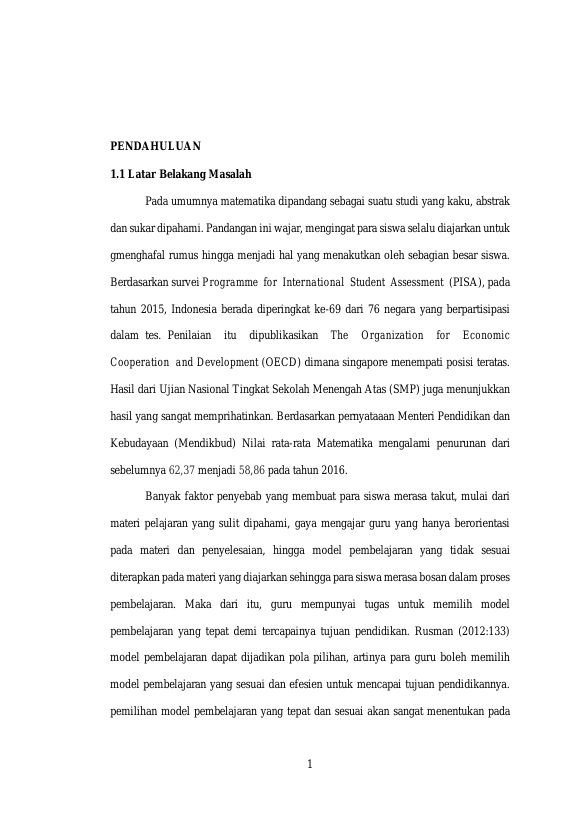 PENDAHULUAN

1.1 Latar Belakang Masalah

Pada umumnya matematika dipandang sebagai suatu studi yang kaku, abstrak dan sukar dipahami. Pandangan ini wajar, mengingat para siswa selalu diajarkan untuk gmenghafal rumus hingga menjadi hal yang menakutkan oleh sebagian besar siswa. Berdasarkan survei Programme for International Student Assessment (PISA), pada tahun 2015, Indonesia berada diperingkat ke-69 dari 76 negara yang berpartisipasi dalam tes. Penilaian itu dipublikasikan The Organization for Economic Cooperation and Development (OECD) dimana singapore menempati posisi teratas. Hasil dari Ujian Nasional Tingkat Sekolah Menengah Atas (SMP) juga menunjukkan hasil yang sangat memprihatinkan. Berdasarkan pernyataaan Menteri Pendidikan dan Kebudayaan (Mendikbud) Nilai rata-rata Matematika mengalami penurunan dari sebelumnya 62,37 menjadi 58,86 pada tahun 2016.

Banyak faktor penyebab yang membuat para siswa merasa takut, mulai dari materi pelajaran yang sulit dipahami, gaya mengajar guru yang hanya berorientasi pada materi dan penyelesaian, hingga model pembelajaran yang tidak sesuai diterapkan pada materi yang diajarkan sehingga para siswa merasa bosan dalam proses pembelajaran. Maka dari itu, guru mempunyai tugas untuk memilih model pembelajaran yang tepat demi tercapainya tujuan pendidikan. Rusman (2012:133) model pembelajaran dapat dijadikan pola pilihan, artinya para guru boleh memilih model pembelajaran yang sesuai dan efesien untuk mencapai tujuan pendidikannya. pemilihan model pembelajaran yang tepat dan sesuai akan sangat menentukan pada

1